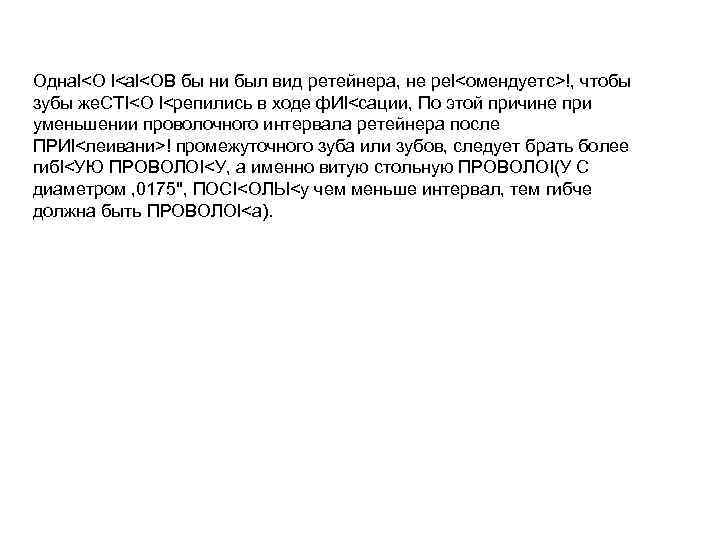 ОднаI<О I<аI<ОВ бы ни был вид ретейнера, не реI<омендуетс>!, чтобы зубы жеСТI<О I<репились в ходе фИI<сации, По этой причине при уменьшении проволочного интервала ретейнера после ПРИI<леивани>! промежуточного зуба или зубов, следует брать более гибI<УЮ ПРОВОЛОI<У, а именно витую стольную ПРОВОЛОI(У С диаметром ,0175", ПОСI<ОЛЫ<у чем меньше интервал, тем гибче должна быть ПРОВОЛОI<а).